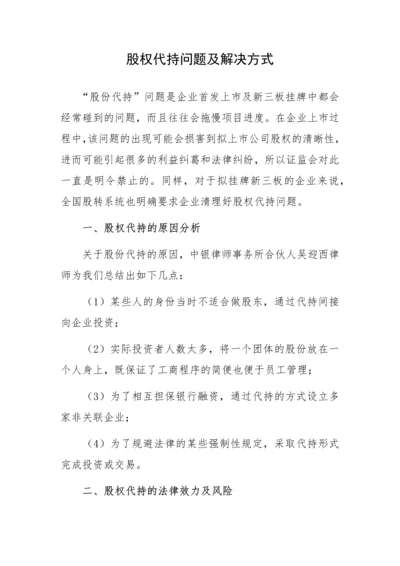 股权代持问题及解决方式

“股份代持”问题是企业首发上市及新三板挂牌中都会经常碰到的问题，而且往往会拖慢项目进度。在企业上市过程中，该问题的出现可能会损害到拟上市公司股权的清晰性，进而可能引起很多的利益纠葛和法律纠纷，所以证监会对此一直是明令禁止的。同样，对于拟挂牌新三板的企业来说，全国股转系统也明确要求企业清理好股权代持问题。

一、股权代持的原因分析

关于股份代持的原因，中银律师事务所合伙人吴迎西律师为我们总结出如下几点：

（1）某些人的身份当时不适合做股东，通过代持间接向企业投资；

（2）实际投资者人数太多，将一个团体的股份放在一个人身上，既保证了工商程序的简便也便于员工管理；

（3）为了相互担保银行融资，通过代持的方式设立多家非关联企业；

（4）为了规避法律的某些强制性规定，采取代持形式完成投资或交易。

二、股权代持的法律效力及风险